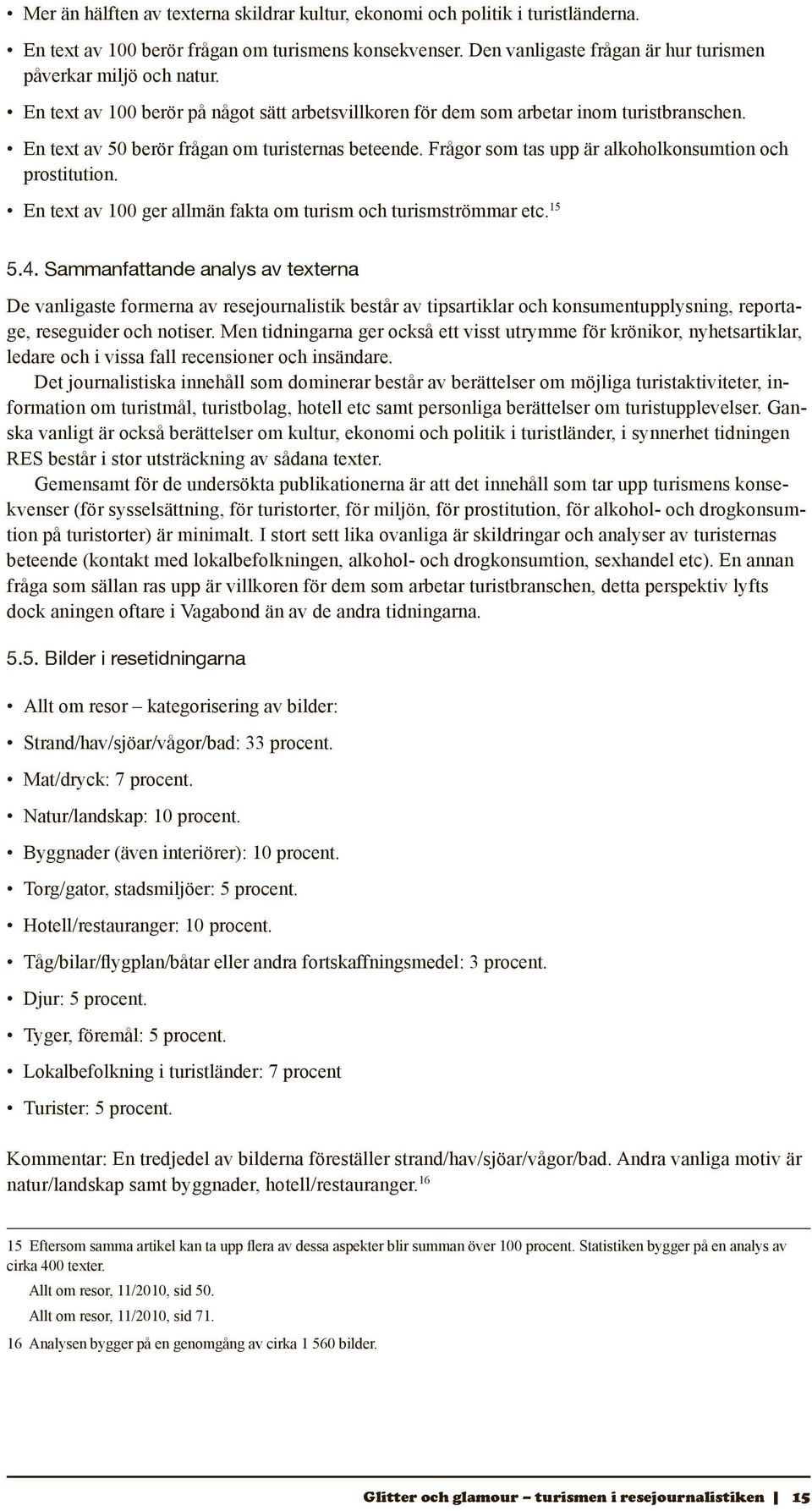 • Mer än hälften av texterna skildrar kultur, ekonomi och politik i turistländerna.

• En text av 100 berör frågan om turismens konsekvenser. Den vanligaste frågan är hur turismen påverkar miljö och natur.

• En text av 100 berör på något sätt arbetsvillkoren för dem som arbetar inom turistbranschen.

• En text av 50 berör frågan om turisternas beteende. Frågor som tas upp är alkoholkonsumtion och prostitution.

• En text av 100 ger allmän fakta om turism och turismströmmar etc.$^{15}$

5.4. Sammanfattande analys av texterna

De vanligaste formerna av resejournalistik består av tipsartiklar och konsumentupplysning, reportage, reseguider och notiser. Men tidningarna ger också ett visst utrymme för krönikor, nyhetsartiklar, ledare och i vissa fall recensioner och insändare.

Det journalistiska innehåll som dominerar består av berättelser om möjliga turistaktiviteter, information om turistmål, turistbolag, hotell etc samt personliga berättelser om turistupplevelser. Ganska vanligt är också berättelser om kultur, ekonomi och politik i turistländer, i synnerhet tidningen RES består i stor utsträckning av sådana texter.

Gemensamt för de undersökta publikationerna är att det innehåll som tar upp turismens konsekvenser (för sysselsättning, för turistorter, för miljön, för prostitution, för alkohol- och drogkonsumtion på turistorter) är minimalt. I stort sett lika ovanliga är skildringar och analyser av turisternas beteende (kontakt med lokalbefolkningen, alkohol- och drogkonsumtion, sexhandel etc). En annan fråga som sällan ras upp är villkoren för dem som arbetar turistbranschen, detta perspektiv lyfts dock aningen oftare i Vagabond än av de andra tidningarna.

5.5. Bilder i resetidningarna

• Allt om resor – kategorisering av bilder:

• Strand/hav/sjöar/vågor/bad: 33 procent.

• Mat/dryck: 7 procent.

• Natur/landskap: 10 procent.

• Byggnader (även interiörer): 10 procent.

• Torg/gator, stadsmiljöer: 5 procent.

• Hotell/restauranger: 10 procent.

• Tåg/bilar/flygplan/båtar eller andra fortskaffningsmedel: 3 procent.

• Djur: 5 procent.

• Tyger, föremål: 5 procent.

• Lokalbefolkning i turistländer: 7 procent

• Turister: 5 procent.

Kommentar: En tredjedel av bilderna föreställer strand/hav/sjöar/vågor/bad. Andra vanliga motiv är natur/landskap samt byggnader, hotell/restauranger.$^{16}$

15 Eftersom samma artikel kan ta upp flera av dessa aspekter blir summan över 100 procent. Statistiken bygger på en analys av cirka 400 texter.

Allt om resor, 11/2010, sid 50.

Allt om resor, 11/2010, sid 71.

16 Analysen bygger på en genomgång av cirka 1 560 bilder.

Glitter och glamour – turismen i resejournalistiken | 15